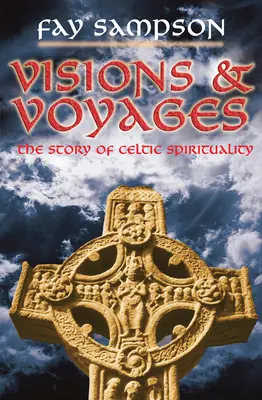 FAY SAMPSON

VISIONS & VOYAGES

THE STORY OF CELTIC SPIRITUALITY